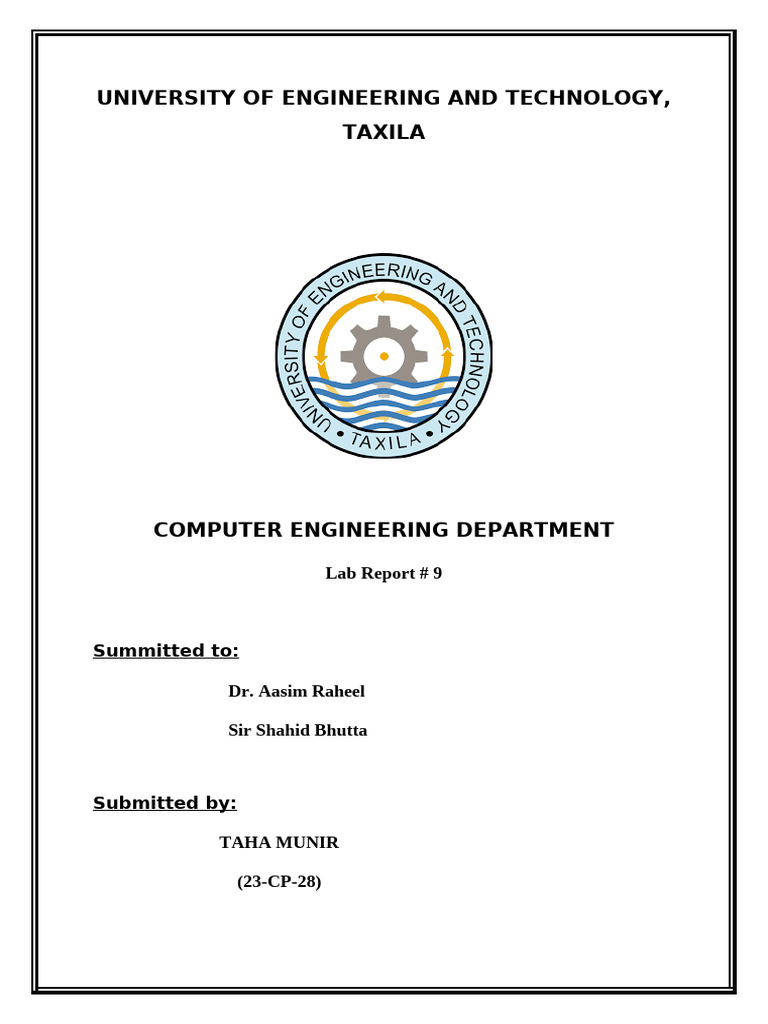 UNIVERSITY OF ENGINEERING AND TECHNOLOGY, TAXILA

UNIVERSITY OF ENGINEERING AND TECHNOLOGY
• TAXILA •

COMPUTER ENGINEERING DEPARTMENT

Lab Report # 9

Summitted to:

Dr. Aasim Raheel

Sir Shahid Bhutta

Submitted by:

TAHA MUNIR

(23-CP-28)